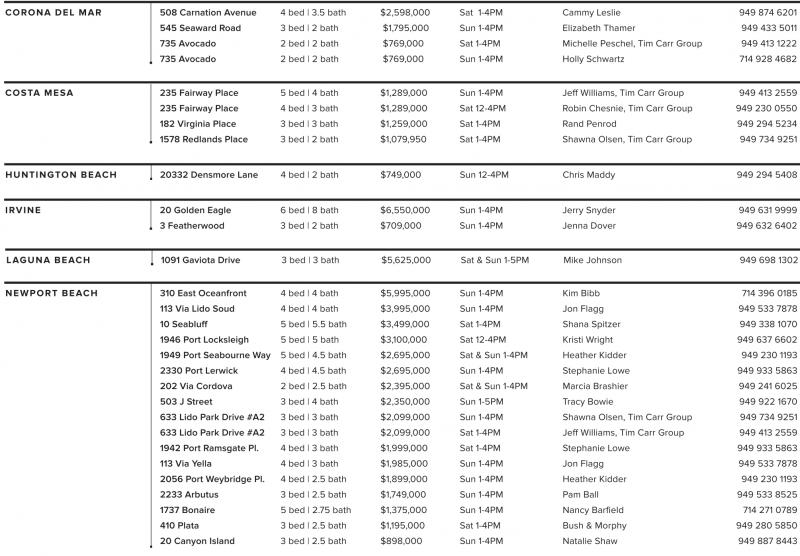 | | | | | | | |
|---|---|---|---|---|---|---|
| CORONA DEL MAR | 508 Carnation Avenue | 4 bed \| 3.5 bath | $2,598,000 | Sat 1-4PM | Cammy Leslie | 949 874 6201 |
| | 545 Seaward Road | 3 bed \| 2 bath | $1,795,000 | Sun 1-4PM | Elizabeth Thamer | 949 433 5011 |
| | 735 Avocado | 2 bed \| 2 bath | $769,000 | Sat 1-4PM | Michelle Peschel, Tim Carr Group | 949 413 1222 |
| | 735 Avocado | 2 bed \| 2 bath | $769,000 | Sun 1-4PM | Holly Schwartz | 714 928 4682 |
| COSTA MESA | 235 Fairway Place | 5 bed \| 4 bath | $1,289,000 | Sun 1-4PM | Jeff Williams, Tim Carr Group | 949 413 2559 |
| | 235 Fairway Place | 4 bed \| 3 bath | $1,289,000 | Sat 12-4PM | Robin Chesnie, Tim Carr Group | 949 230 0550 |
| | 182 Virginia Place | 3 bed \| 3 bath | $1,259,000 | Sat 1-4PM | Rand Penrod | 949 294 5234 |
| | 1578 Redlands Place | 3 bed \| 2 bath | $1,079,950 | Sat 1-4PM | Shawna Olsen, Tim Carr Group | 949 734 9251 |
| HUNTINGTON BEACH | 20332 Densmore Lane | 4 bed \| 2 bath | $749,000 | Sun 12-4PM | Chris Maddy | 949 294 5408 |
| IRVINE | 20 Golden Eagle | 6 bed \| 8 bath | $6,550,000 | Sun 1-4PM | Jerry Snyder | 949 631 9999 |
| | 3 Featherwood | 3 bed \| 2 bath | $709,000 | Sun 1-4PM | Jenna Dover | 949 632 6402 |
| LAGUNA BEACH | 1091 Gaviota Drive | 3 bed \| 3 bath | $5,625,000 | Sat & Sun 1-5PM | Mike Johnson | 949 698 1302 |
| NEWPORT BEACH | 310 East Oceanfront | 4 bed \| 4 bath | $5,995,000 | Sun 1-4PM | Kim Bibb | 714 396 0185 |
| | 113 Via Lido Soud | 4 bed \| 4 bath | $3,995,000 | Sun 1-4PM | Jon Flagg | 949 533 7878 |
| | 10 Seabluff | 5 bed \| 5.5 bath | $3,499,000 | Sat 1-4PM | Shana Spitzer | 949 338 1070 |
| | 1946 Port Locksleigh | 5 bed \| 5 bath | $3,100,000 | Sat 12-4PM | Kristi Wright | 949 637 6602 |
| | 1949 Port Seabourne Way | 5 bed \| 4.5 bath | $2,695,000 | Sat & Sun 1-4PM | Heather Kidder | 949 230 1193 |
| | 2330 Port Lerwick | 4 bed \| 4.5 bath | $2,695,000 | Sun 1-4PM | Stephanie Lowe | 949 933 5863 |
| | 202 Via Cordova | 2 bed \| 2.5 bath | $2,395,000 | Sat & Sun 1-4PM | Marcia Brashier | 949 241 6025 |
| | 503 J Street | 3 bed \| 4 bath | $2,350,000 | Sun 1-5PM | Tracy Bowie | 949 922 1670 |
| | 633 Lido Park Drive #A2 | 3 bed \| 3 bath | $2,099,000 | Sun 1-4PM | Shawna Olsen, Tim Carr Group | 949 734 9251 |
| | 633 Lido Park Drive #A2 | 3 bed \| 3 bath | $2,099,000 | Sat 1-4PM | Jeff Williams, Tim Carr Group | 949 413 2559 |
| | 1942 Port Ramsgate Pl. | 4 bed \| 3 bath | $1,999,000 | Sat 1-4PM | Stephanie Lowe | 949 933 5863 |
| | 113 Via Yella | 4 bed \| 3 bath | $1,985,000 | Sun 1-4PM | Jon Flagg | 949 533 7878 |
| | 2056 Port Weybridge Pl. | 4 bed \| 2.5 bath | $1,899,000 | Sun 1-4PM | Heather Kidder | 949 230 1193 |
| | 2233 Arbutus | 3 bed \| 2.5 bath | $1,749,000 | Sun 1-4PM | Pam Ball | 949 533 8525 |
| | 1737 Bonaire | 5 bed \| 2.75 bath | $1,375,000 | Sun 1-4PM | Nancy Barfield | 714 271 0789 |
| | 410 Plata | 3 bed \| 2.5 bath | $1,195,000 | Sat 1-4PM | Bush & Morphy | 949 280 5850 |
| | 20 Canyon Island | 3 bed \| 2.5 bath | $898,000 | Sun 1-4PM | Natalie Shaw | 949 887 8443 |